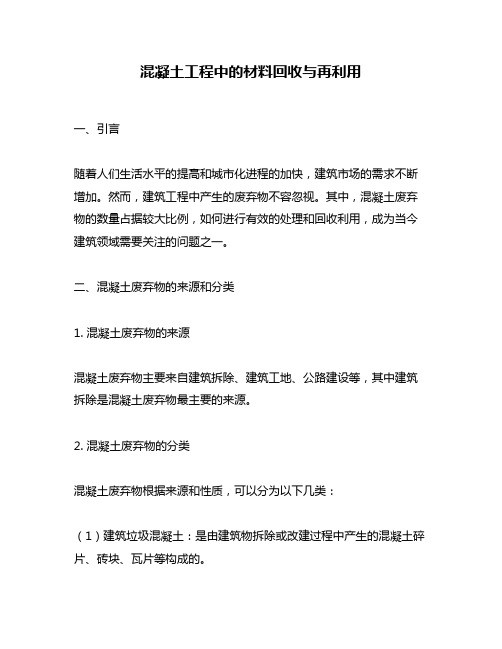 混凝土工程中的材料回收与再利用

一、引言

随着人们生活水平的提高和城市化进程的加快，建筑市场的需求不断增加。然而，建筑工程中产生的废弃物不容忽视。其中，混凝土废弃物的数量占据较大比例，如何进行有效的处理和回收利用，成为当今建筑领域需要关注的问题之一。

二、混凝土废弃物的来源和分类

1. 混凝土废弃物的来源

混凝土废弃物主要来自建筑拆除、建筑工地、公路建设等，其中建筑拆除是混凝土废弃物最主要的来源。

2. 混凝土废弃物的分类

混凝土废弃物根据来源和性质，可以分为以下几类：

（1）建筑垃圾混凝土：是由建筑物拆除或改建过程中产生的混凝土碎片、砖块、瓦片等构成的。